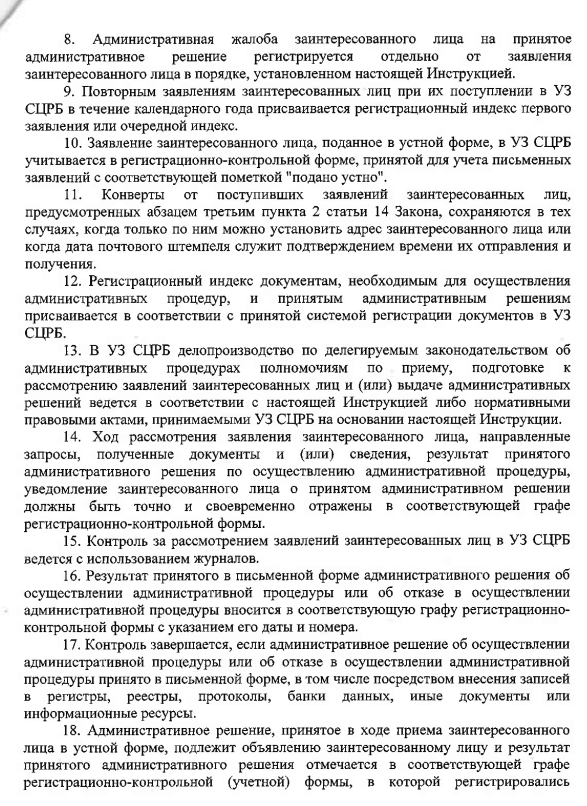 8. Административная жалоба заинтересованного лица на принятое административное решение регистрируется отдельно от заявления заинтересованного лица в порядке, установленном настоящей Инструкцией.

9. Повторным заявлениям заинтересованных лиц при их поступлении в УЗ СЦРБ в течение календарного года присваивается регистрационный индекс первого заявления или очередной индекс.

10. Заявление заинтересованного лица, поданное в устной форме, в УЗ СЦРБ учитывается в регистрационно-контрольной форме, принятой для учета письменных заявлений с соответствующей пометкой "подано устно".

11. Конверты от поступивших заявлений заинтересованных лиц, предусмотренных абзацем третьим пункта 2 статьи 14 Закона, сохраняются в тех случаях, когда только по ним можно установить адрес заинтересованного лица или когда дата почтового штемпеля служит подтверждением времени их отправления и получения.

12. Регистрационный индекс документам, необходимым для осуществления административных процедур, и принятым административным решениям присваивается в соответствии с принятой системой регистрации документов в УЗ СЦРБ.

13. В УЗ СЦРБ делопроизводство по делегируемым законодательством об административных процедурах полномочиям по приему, подготовке к рассмотрению заявлений заинтересованных лиц и (или) выдаче административных решений ведется в соответствии с настоящей Инструкцией либо нормативными правовыми актами, принимаемыми УЗ СЦРБ на основании настоящей Инструкции.

14. Ход рассмотрения заявления заинтересованного лица, направленные запросы, полученные документы и (или) сведения, результат принятого административного решения по осуществлению административной процедуры, уведомление заинтересованного лица о принятом административном решении должны быть точно и своевременно отражены в соответствующей графе регистрационно-контрольной формы.

15. Контроль за рассмотрением заявлений заинтересованных лиц в УЗ СЦРБ ведется с использованием журналов.

16. Результат принятого в письменной форме административного решения об осуществлении административной процедуры или об отказе в осуществлении административной процедуры вносится в соответствующую графу регистрационно-контрольной формы с указанием его даты и номера.

17. Контроль завершается, если административное решение об осуществлении административной процедуры или об отказе в осуществлении административной процедуры принято в письменной форме, в том числе посредством внесения записей в регистры, реестры, протоколы, банки данных, иные документы или информационные ресурсы.

18. Административное решение, принятое в ходе приема заинтересованного лица в устной форме, подлежит объявлению заинтересованному лицу и результат принятого административного решения отмечается в соответствующей графе регистрационно-контрольной (учетной) формы, в которой регистрировались